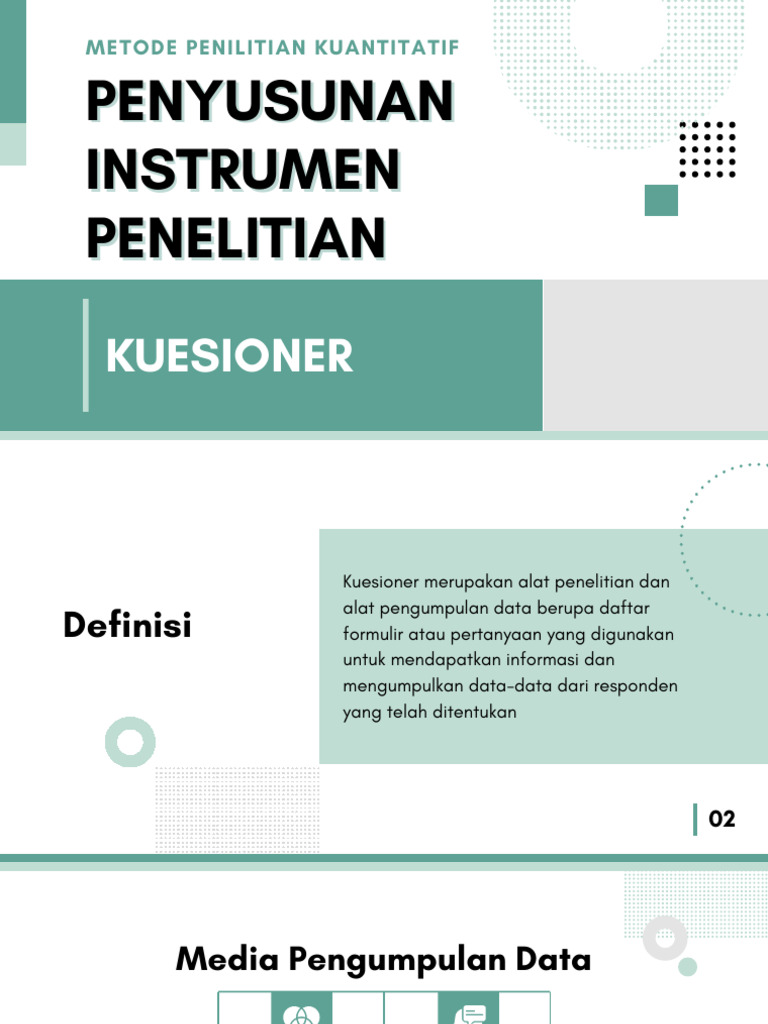 METODE PENILITIAN KUANTITATIF

PENYUSUNAN INSTRUMEN PENELITIAN

KUESIONER

Definisi

Kuesioner merupakan alat penelitian dan alat pengumpulan data berupa daftar formulir atau pertanyaan yang digunakan untuk mendapatkan informasi dan mengumpulkan data-data dari responden yang telah ditentukan

02

Media Pengumpulan Data